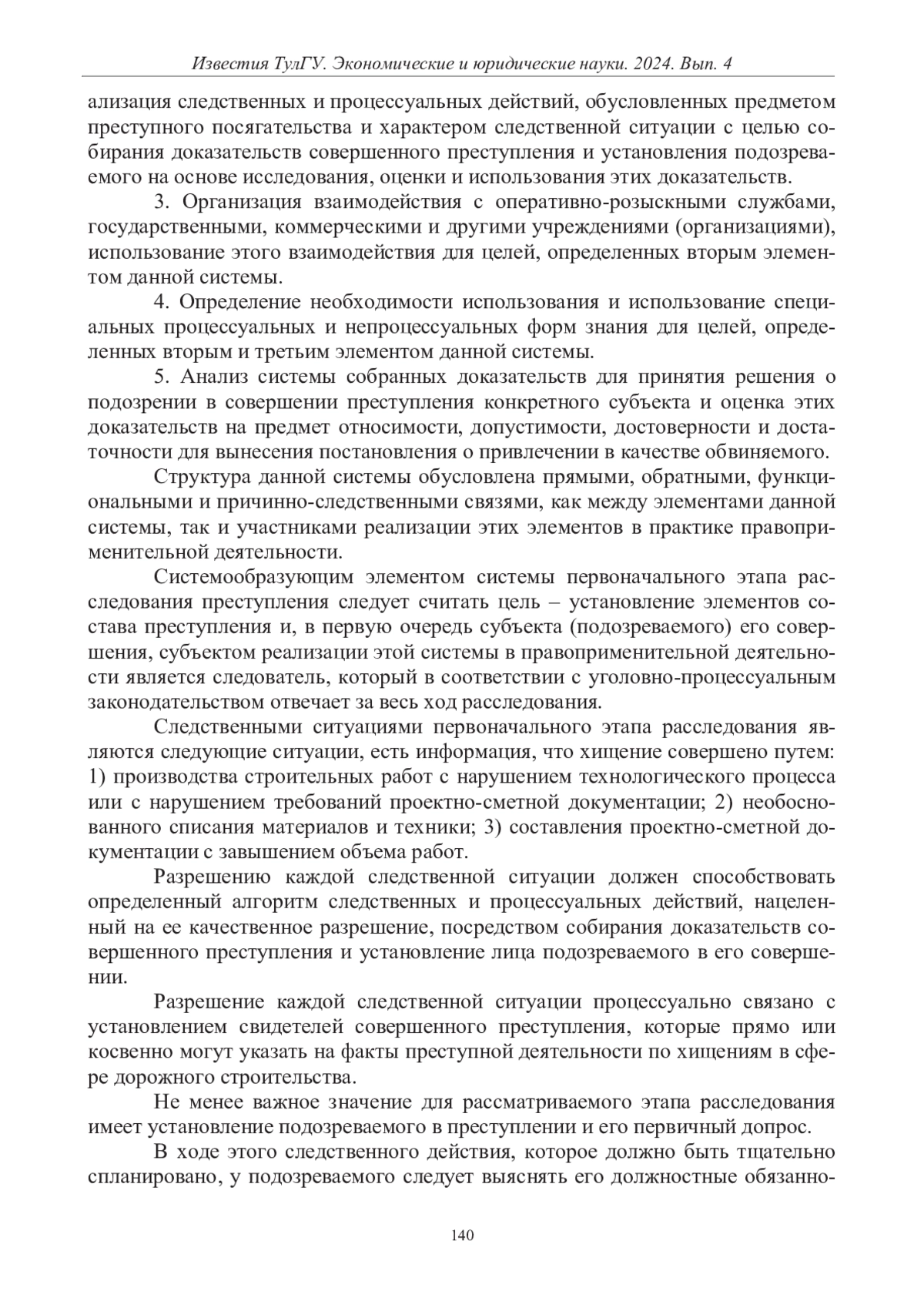 Известия ТулГУ. Экономические и юридические науки. 2024. Вып. 4

ализация следственных и процессуальных действий, обусловленных предметом преступного посягательства и характером следственной ситуации с целью собирания доказательств совершенного преступления и установления подозреваемого на основе исследования, оценки и использования этих доказательств.

3. Организация взаимодействия с оперативно-розыскными службами, государственными, коммерческими и другими учреждениями (организациями), использование этого взаимодействия для целей, определенных вторым элементом данной системы.

4. Определение необходимости использования и использование специальных процессуальных и непроцессуальных форм знания для целей, определенных вторым и третьим элементом данной системы.

5. Анализ системы собранных доказательств для принятия решения о подозрении в совершении преступления конкретного субъекта и оценка этих доказательств на предмет относимости, допустимости, достоверности и достаточности для вынесения постановления о привлечении в качестве обвиняемого.

Структура данной системы обусловлена прямыми, обратными, функциональными и причинно-следственными связями, как между элементами данной системы, так и участниками реализации этих элементов в практике правоприменительной деятельности.

Системообразующим элементом системы первоначального этапа расследования преступления следует считать цель – установление элементов состава преступления и, в первую очередь субъекта (подозреваемого) его совершения, субъектом реализации этой системы в правоприменительной деятельности является следователь, который в соответствии с уголовно-процессуальным законодательством отвечает за весь ход расследования.

Следственными ситуациями первоначального этапа расследования являются следующие ситуации, есть информация, что хищение совершено путем: 1) производства строительных работ с нарушением технологического процесса или с нарушением требований проектно-сметной документации; 2) необоснованного списания материалов и техники; 3) составления проектно-сметной документации с завышением объема работ.

Разрешению каждой следственной ситуации должен способствовать определенный алгоритм следственных и процессуальных действий, нацеленный на ее качественное разрешение, посредством собирания доказательств совершенного преступления и установление лица подозреваемого в его совершении.

Разрешение каждой следственной ситуации процессуально связано с установлением свидетелей совершенного преступления, которые прямо или косвенно могут указать на факты преступной деятельности по хищениям в сфере дорожного строительства.

Не менее важное значение для рассматриваемого этапа расследования имеет установление подозреваемого в преступлении и его первичный допрос.

В ходе этого следственного действия, которое должно быть тщательно спланировано, у подозреваемого следует выяснять его должностные обязанно-

140